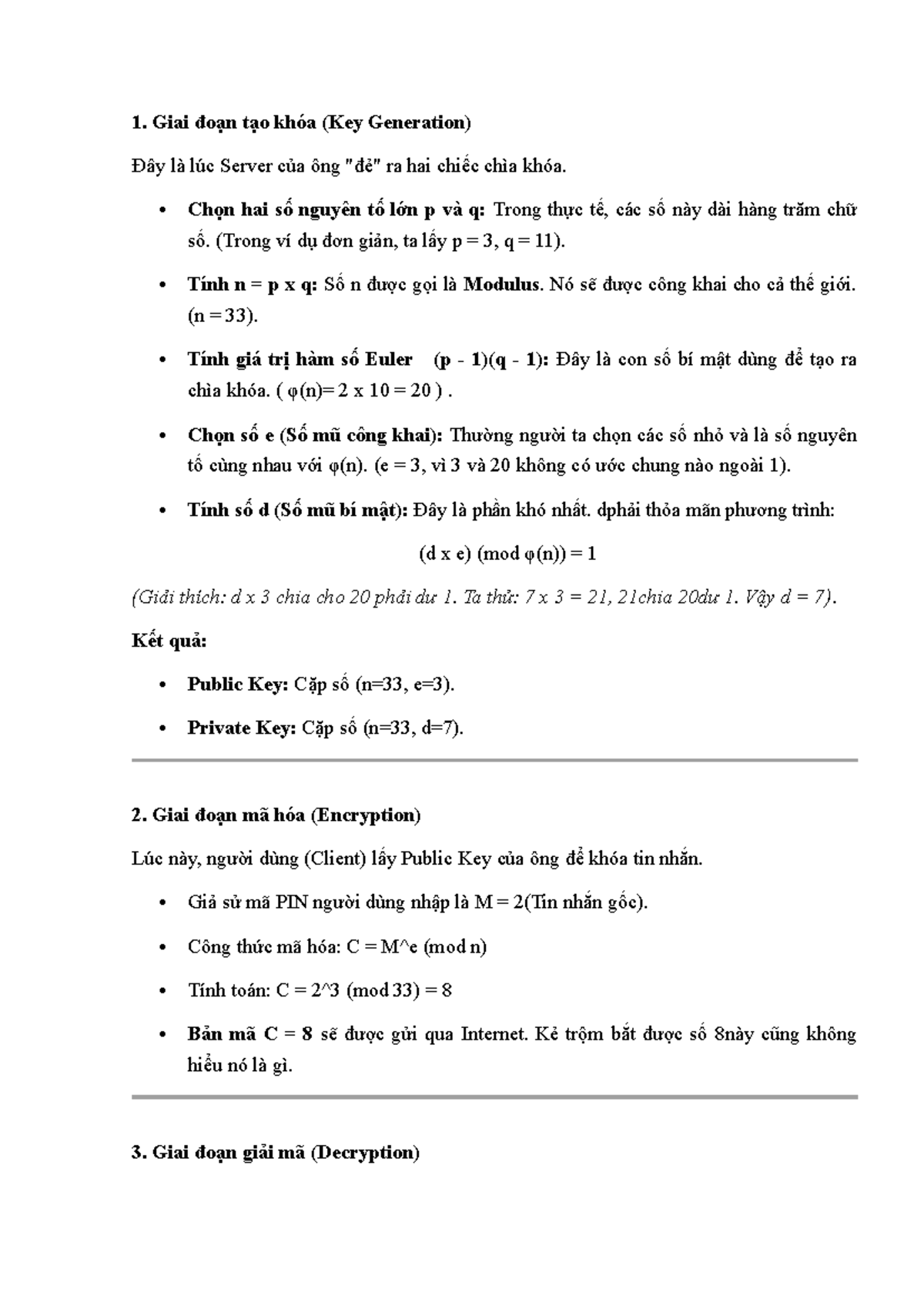 1. Giai đoạn tạo khóa (Key Generation)

Đây là lúc Server của ông "đẻ" ra hai chiếc chìa khóa.

• Chọn hai số nguyên tố lớn p và q: Trong thực tế, các số này dài hàng trăm chữ số. (Trong ví dụ đơn giản, ta lấy p = 3, q = 11).

• Tính n = p x q: Số n được gọi là Modulus. Nó sẽ được công khai cho cả thế giới. (n = 33).

• Tính giá trị hàm số Euler (p - 1)(q - 1): Đây là con số bí mật dùng để tạo ra chìa khóa. ( φ(n)= 2 x 10 = 20 ) .

• Chọn số e (Số mũ công khai): Thường người ta chọn các số nhỏ và là số nguyên tố cùng nhau với φ(n). (e = 3, vì 3 và 20 không có ước chung nào ngoài 1).

• Tính số d (Số mũ bí mật): Đây là phần khó nhất. dphải thỏa mãn phương trình:

(d x e) (mod φ(n)) = 1

(Giải thích: d x 3 chia cho 20 phải dư 1. Ta thử: 7 x 3 = 21, 21chia 20dư 1. Vậy d = 7).

Kết quả:

• Public Key: Cặp số (n=33, e=3).

• Private Key: Cặp số (n=33, d=7).

2. Giai đoạn mã hóa (Encryption)

Lúc này, người dùng (Client) lấy Public Key của ông để khóa tin nhắn.

• Giả sử mã PIN người dùng nhập là M = 2(Tin nhắn gốc).

• Công thức mã hóa: C = M^e (mod n)

• Tính toán: C = 2^3 (mod 33) = 8

• Bản mã C = 8 sẽ được gửi qua Internet. Kẻ trộm bắt được số 8này cũng không hiểu nó là gì.

3. Giai đoạn giải mã (Decryption)